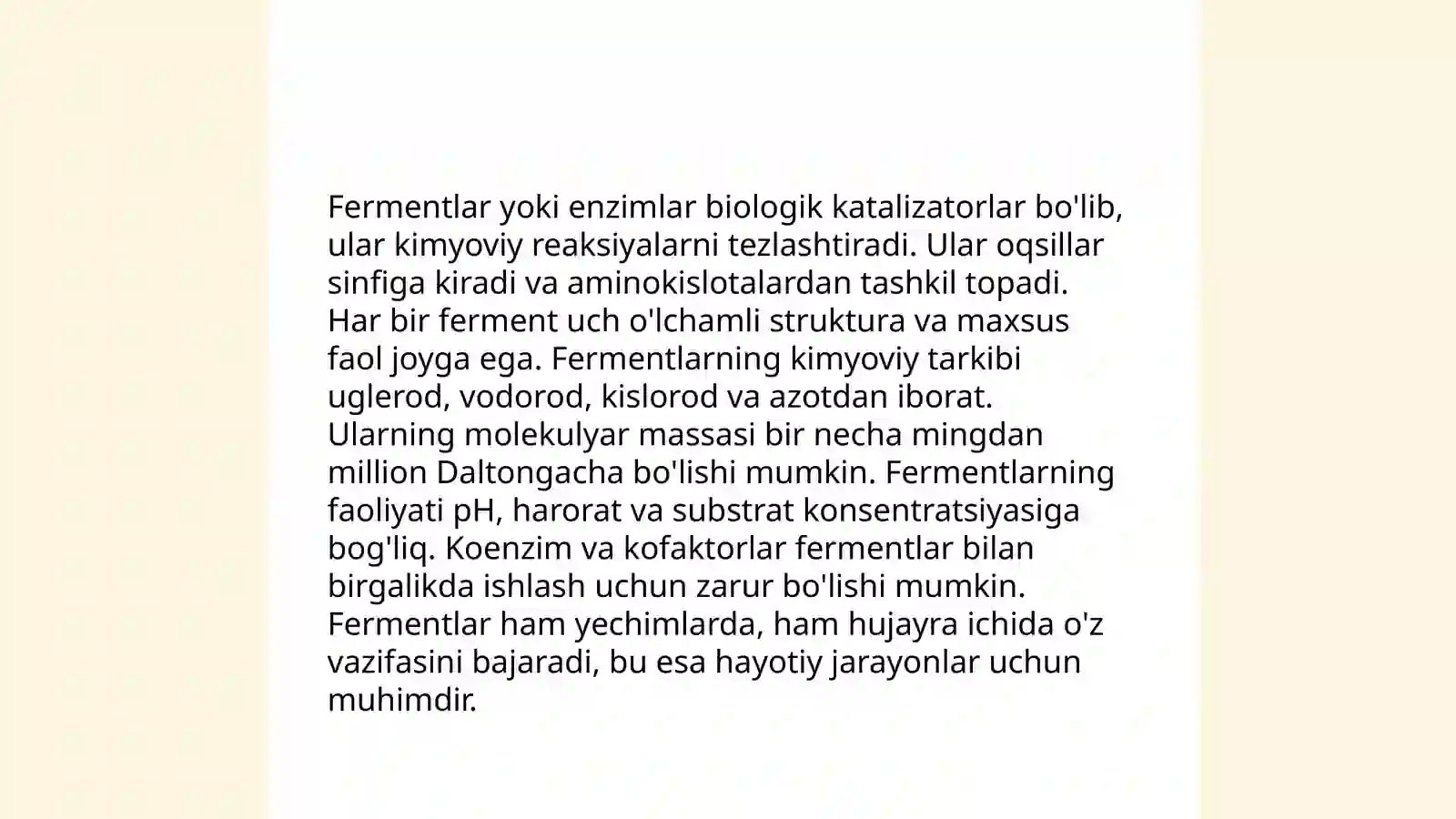 Fermentlar yoki enzimlar biologik katalizatorlar bo'lib, ular kimyoviy reaksiyalarni tezlashtiradi. Ular oqsillar sinfiga kiradi va aminokislotalardan tashkil topadi. Har bir ferment uch o'lchamli struktura va maxsus faol joyga ega. Fermentlarning kimyoviy tarkibi uglerod, vodorod, kislorod va azotdan iborat. Ularning molekulyar massasi bir necha mingdan million Daltongacha bo'lishi mumkin. Fermentlarning faoliyati pH, harorat va substrat konsentratsiyasiga bog'liq. Koenzim va kofaktorlar fermentlar bilan birgalikda ishlash uchun zarur bo'lishi mumkin. Fermentlar ham yechimlarda, ham hujayra ichida o'z vazifasini bajaradi, bu esa hayotiy jarayonlar uchun muhimdir.